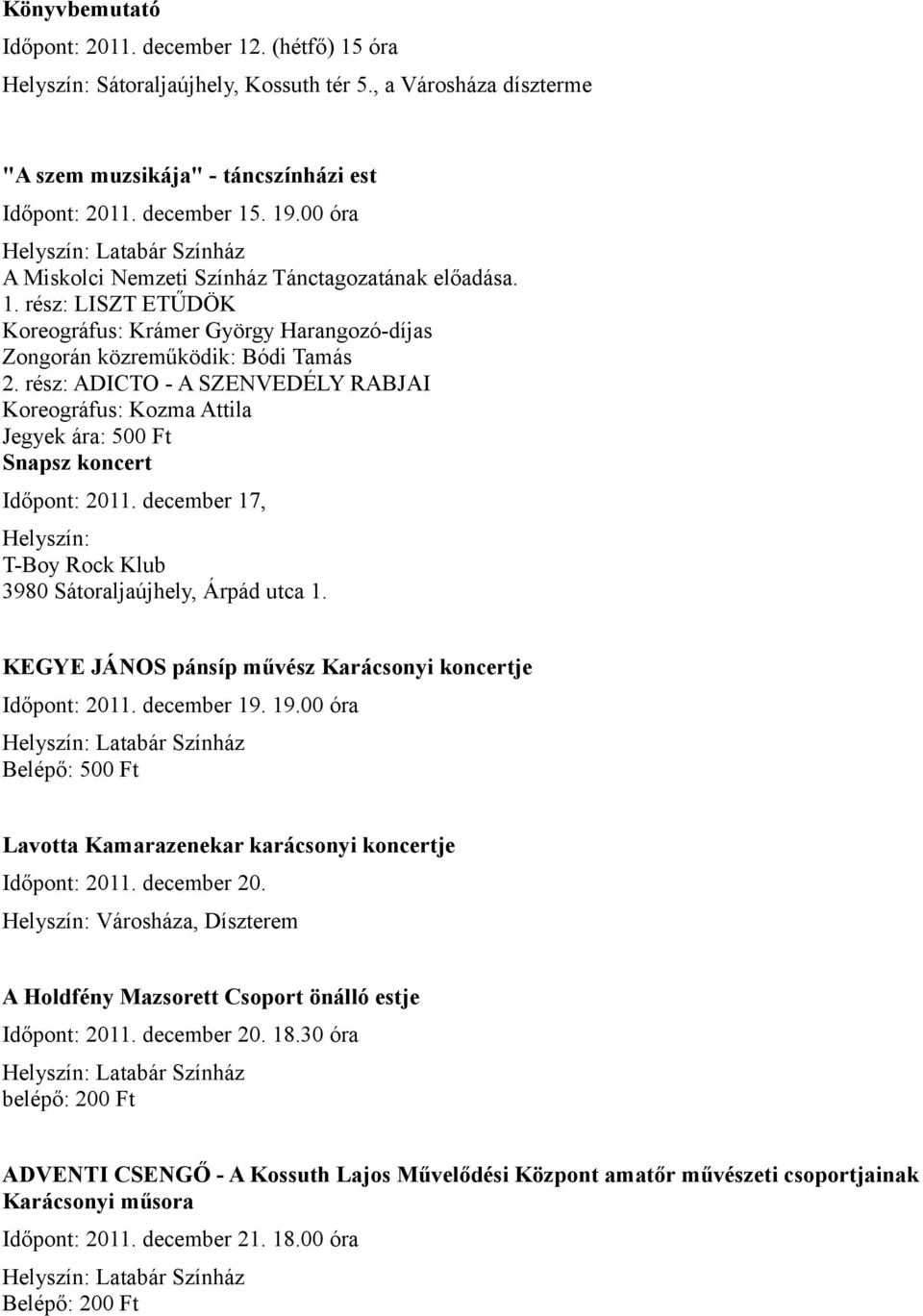 Könyvbemutató
Időpont: 2011. december 12. (hétfő) 15 óra
Helyszín: Sátoraljaújhely, Kossuth tér 5., a Városháza díszterme

"A szem muzsikája" - táncszínházi est
Időpont: 2011. december 15. 19.00 óra
Helyszín: Latabár Színház
A Miskolci Nemzeti Színház Tánctagozatának előadása.
1. rész: LISZT ETŰDÖK
Koreográfus: Krámer György Harangozó-díjas
Zongorán közreműködik: Bódi Tamás
2. rész: ADICTO - A SZENVEDÉLY RABJAI
Koreográfus: Kozma Attila
Jegyek ára: 500 Ft
Snapsz koncert
Időpont: 2011. december 17,
Helyszín:
T-Boy Rock Klub
3980 Sátoraljaújhely, Árpád utca 1.

KEGYE JÁNOS pánsíp művész Karácsonyi koncertje
Időpont: 2011. december 19. 19.00 óra
Helyszín: Latabár Színház
Belépő: 500 Ft

Lavotta Kamarazenekar karácsonyi koncertje
Időpont: 2011. december 20.
Helyszín: Városháza, Díszterem

A Holdfény Mazsorett Csoport önálló estje
Időpont: 2011. december 20. 18.30 óra
Helyszín: Latabár Színház
belépő: 200 Ft

ADVENTI CSENGŐ - A Kossuth Lajos Művelődési Központ amatőr művészeti csoportjainak Karácsonyi műsora
Időpont: 2011. december 21. 18.00 óra
Helyszín: Latabár Színház
Belépő: 200 Ft